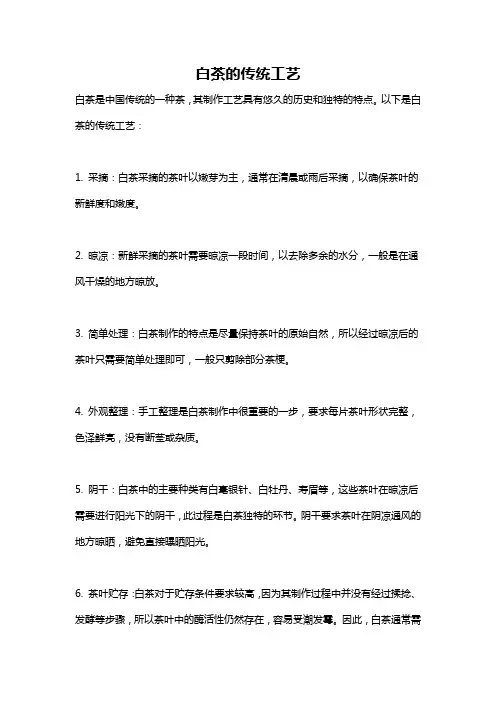 白茶的传统工艺

白茶是中国传统的一种茶，其制作工艺具有悠久的历史和独特的特点。以下是白茶的传统工艺：

1. 采摘：白茶采摘的茶叶以嫩芽为主，通常在清晨或雨后采摘，以确保茶叶的新鲜度和嫩度。

2. 晾凉：新鲜采摘的茶叶需要晾凉一段时间，以去除多余的水分，一般是在通风干燥的地方晾放。

3. 简单处理：白茶制作的特点是尽量保持茶叶的原始自然，所以经过晾凉后的茶叶只需要简单处理即可，一般只剪除部分茶梗。

4. 外观整理：手工整理是白茶制作中很重要的一步，要求每片茶叶形状完整，色泽鲜亮，没有断茎或杂质。

5. 阴干：白茶中的主要种类有白毫银针、白牡丹、寿眉等，这些茶叶在晾凉后需要进行阳光下的阴干，此过程是白茶独特的环节。阴干要求茶叶在阴凉通风的地方晾晒，避免直接曝晒阳光。

6. 茶叶贮存：白茶对于贮存条件要求较高，因为其制作过程中并没有经过揉捻、发酵等步骤，所以茶叶中的酶活性仍然存在，容易受潮发霉。因此，白茶通常需